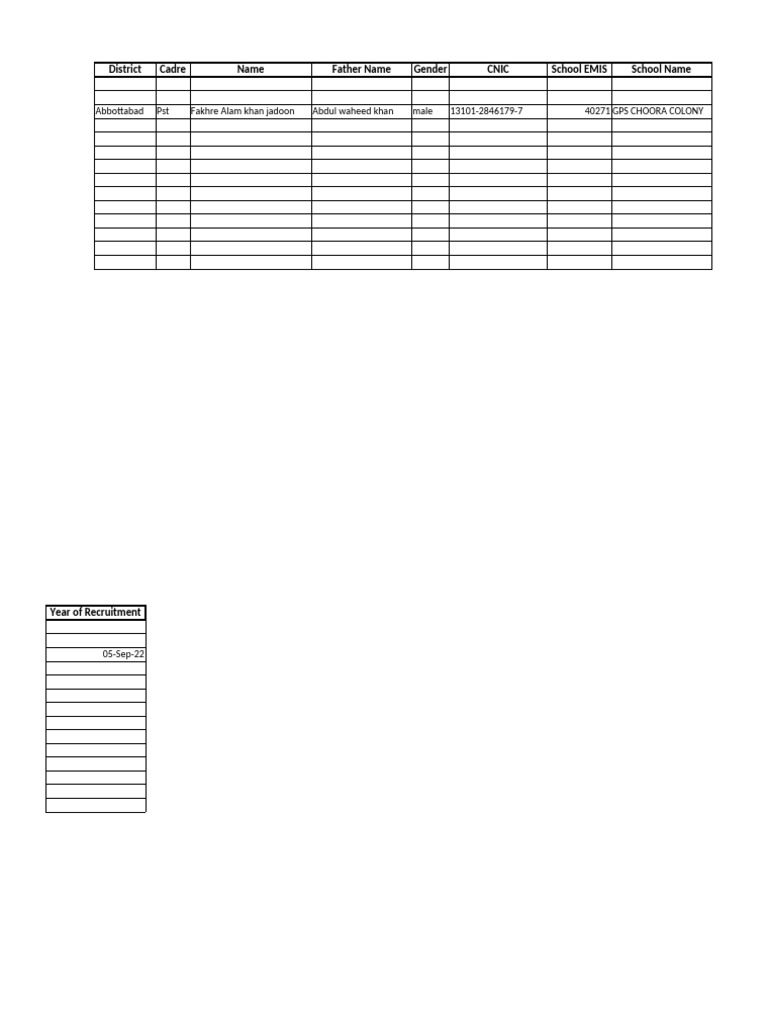 | District | Cadre | Name | Father Name | Gender | CNIC | School EMIS | School Name |
|---|---|---|---|---|---|---|---|
| | | | | | | | |
| Abbottabad | Pst | Fakhre Alam khan jadoon | Abdul waheed khan | male | 13101-2846179-7 | 40271 | GPS CHOORA COLONY |

| Year of Recruitment |
|---|
| |
| 05-Sep-22 |